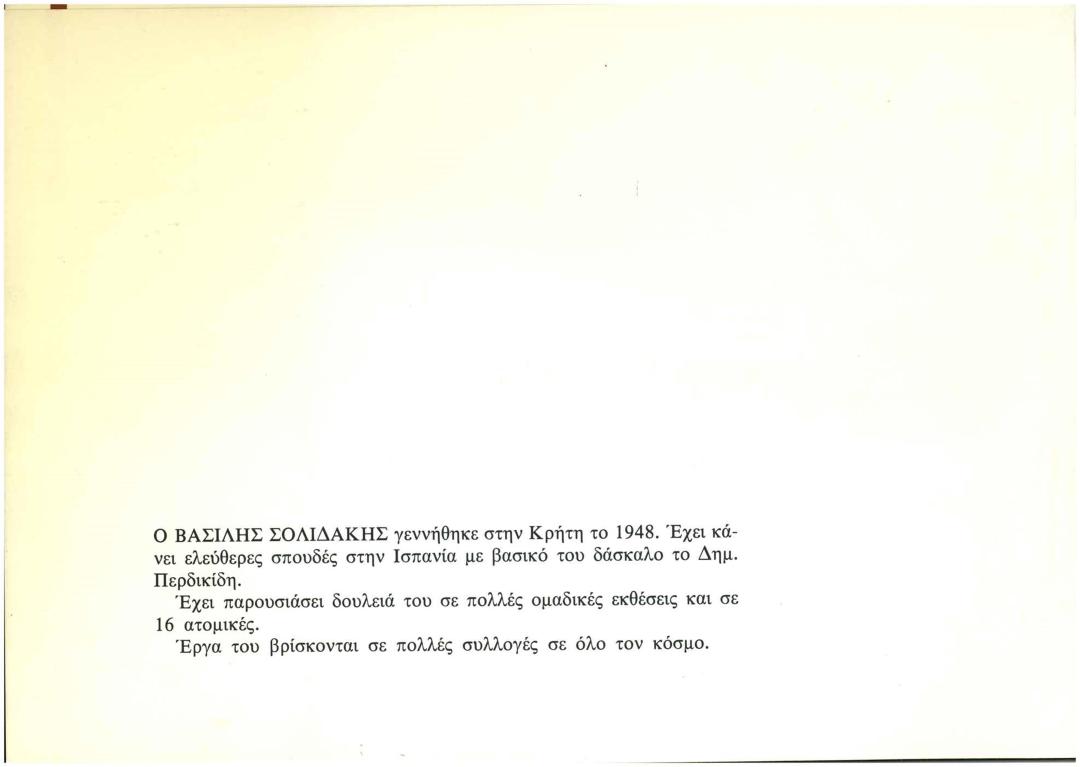 Ο ΒΑΣΙΛΗΣ ΣΟΛΙΔΑΚΗΣ γεννήθηκε στην Κρήτη το 1948. Έχει κάνει ελεύθερες σπουδές στην Ισπανία με βασικό του δάσκαλο το Δημ. Περδικίδη.

Έχει παρουσιάσει δουλειά του σε πολλές ομαδικές εκθέσεις και σε 16 ατομικές.

Έργα του βρίσκονται σε πολλές συλλογές σε όλο τον κόσμο.